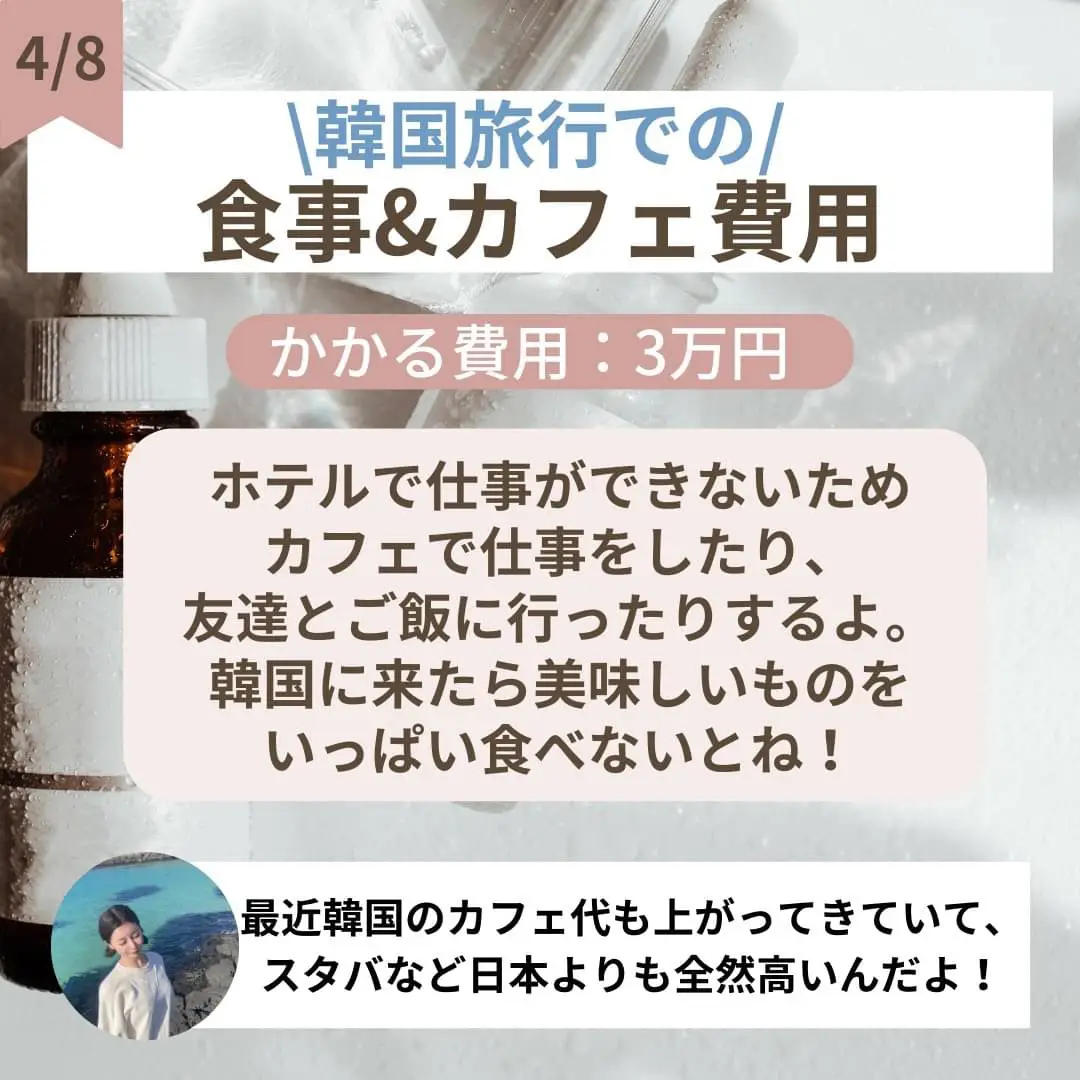 4/8

\韓国旅行での/
食事&カフェ費用

かかる費用：3万円

ホテルで仕事ができないため
カフェで仕事をしたり、
友達とご飯に行ったりするよ。
韓国に来たら美味しいものを
いっぱい食べないとね！

最近韓国のカフェ代も上がってきていて、
スタバなど日本よりも全然高いんだよ！